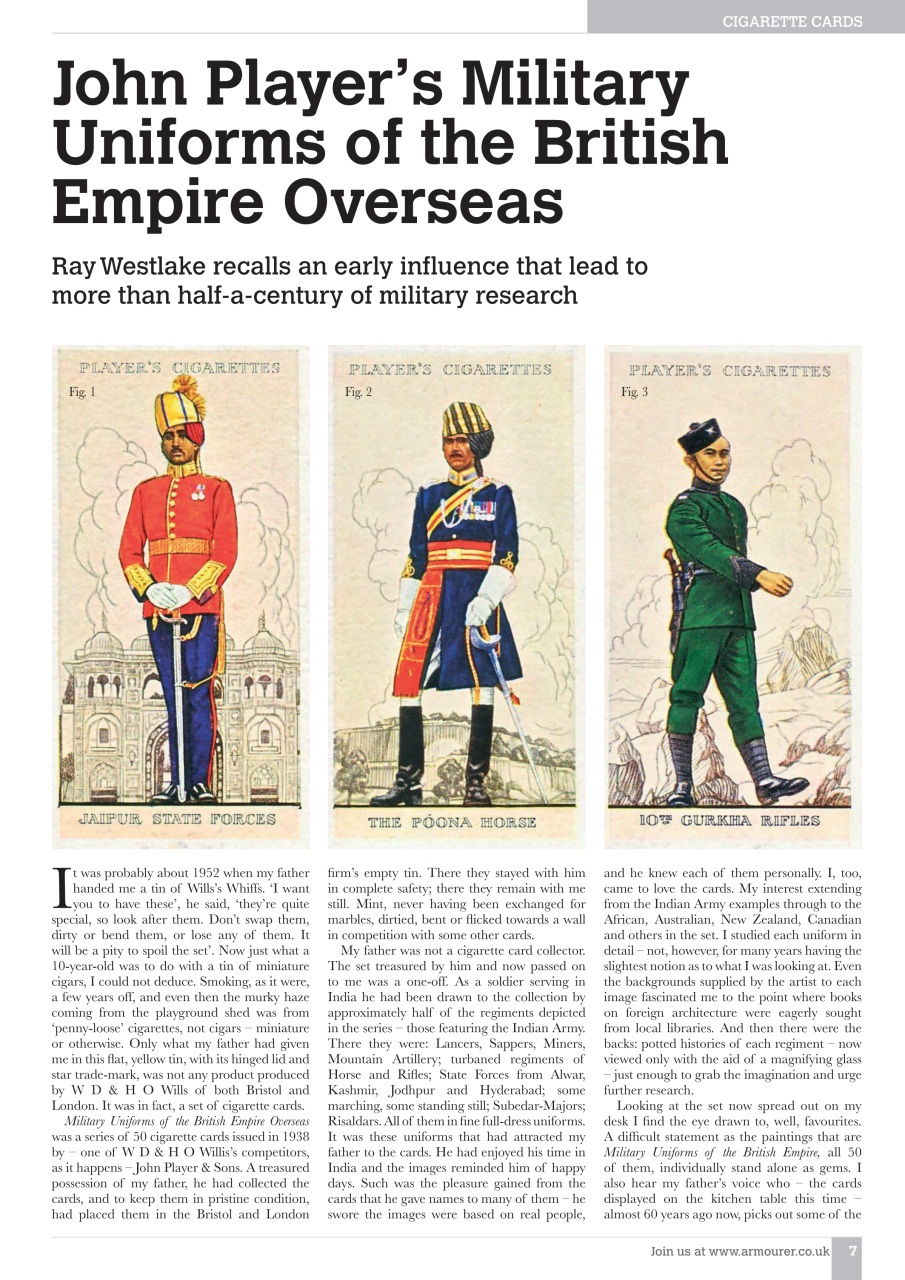 CIGARETTE CARDS

John Player's Military Uniforms of the British Empire Overseas

Ray Westlake recalls an early influence that lead to more than half-a-century of military research

PLAYER'S CIGARETTES
Fig. 1
JAIPUR STATE FORCES

PLAYER'S CIGARETTES
Fig. 2
THE POONA HORSE

PLAYER'S CIGARETTES
Fig. 3
10TH GURKHA RIFLES

It was probably about 1952 when my father handed me a tin of Wills's Whiffs. 'I want you to have these', he said, 'they're quite special, so look after them. Don't swap them, dirty or bend them, or lose any of them. It will be a pity to spoil the set'. Now just what a 10-year-old was to do with a tin of miniature cigars, I could not deduce. Smoking, as it were, a few years off, and even then the murky haze coming from the playground shed was from 'penny-loose' cigarettes, not cigars – miniature or otherwise. Only what my father had given me in this flat, yellow tin, with its hinged lid and star trade-mark, was not any product produced by W D & H O Wills of both Bristol and London. It was in fact, a set of cigarette cards.

Military Uniforms of the British Empire Overseas was a series of 50 cigarette cards issued in 1938 by – one of W D & H O Willis's competitors, as it happens – John Player & Sons. A treasured possession of my father, he had collected the cards, and to keep them in pristine condition, had placed them in the Bristol and London firm's empty tin. There they stayed with him in complete safety; there they remain with me still. Mint, never having been exchanged for marbles, dirtied, bent or flicked towards a wall in competition with some other cards.

My father was not a cigarette card collector. The set treasured by him and now passed on to me was a one-off. As a soldier serving in India he had been drawn to the collection by approximately half of the regiments depicted in the series – those featuring the Indian Army. There they were: Lancers, Sappers, Miners, Mountain Artillery; turbaned regiments of Horse and Rifles; State Forces from Alwar, Kashmir, Jodhpur and Hyderabad; some marching, some standing still; Subedar-Majors; Risaldars. All of them in fine full-dress uniforms. It was these uniforms that had attracted my father to the cards. He had enjoyed his time in India and the images reminded him of happy days. Such was the pleasure gained from the cards that he gave names to many of them – he swore the images were based on real people, and he knew each of them personally. I, too, came to love the cards. My interest extending from the Indian Army examples through to the African, Australian, New Zealand, Canadian and others in the set. I studied each uniform in detail – not, however, for many years having the slightest notion as to what I was looking at. Even the backgrounds supplied by the artist to each image fascinated me to the point where books on foreign architecture were eagerly sought from local libraries. And then there were the backs: potted histories of each regiment – now viewed only with the aid of a magnifying glass – just enough to grab the imagination and urge further research.

Looking at the set now spread out on my desk I find the eye drawn to, well, favourites. A difficult statement as the paintings that are Military Uniforms of the British Empire, all 50 of them, individually stand alone as gems. I also hear my father's voice who – the cards displayed on the kitchen table this time – almost 60 years ago now, picks out some of the

Join us at www.armourer.co.uk 7